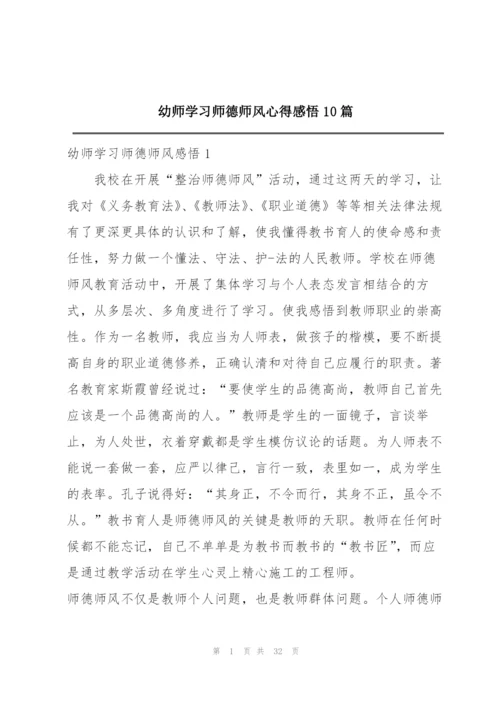 幼师学习师德师风心得感悟10篇

幼师学习师德师风感悟1

我校在开展“整治师德师风”活动，通过这两天的学习，让我对《义务教育法》、《教师法》、《职业道德》等等相关法律法规有了更深更具体的认识和了解，使我懂得教书育人的使命感和责任性，努力做一个懂法、守法、护-法的人民教师。学校在师德师风教育活动中，开展了集体学习与个人表态发言相结合的方式，从多层次、多角度进行了学习。使我感悟到教师职业的崇高性。作为一名教师，我应当为人师表，做孩子的楷模，要不断提高自身的职业道德修养，正确认清和对待自己应履行的职责。著名教育家斯霞曾经说过：“要使学生的品德高尚，教师自己首先应该是一个品德高尚的人。”教师是学生的一面镜子，言谈举止，为人处世，衣着穿戴都是学生模仿议论的话题。为人师表不能说一套做一套，应严以律己，言行一致，表里如一，成为学生的表率。孔子说得好：“其身正，不令而行，其身不正，虽令不从。”教书育人是师德师风的关键是教师的天职。教师在任何时候都不能忘记，自己不单单是为教书而教书的“教书匠”，而应是通过教学活动在学生心灵上精心施工的工程师。

师德师风不仅是教师个人问题，也是教师群体问题。个人师德师

第 1 页 共 32 页